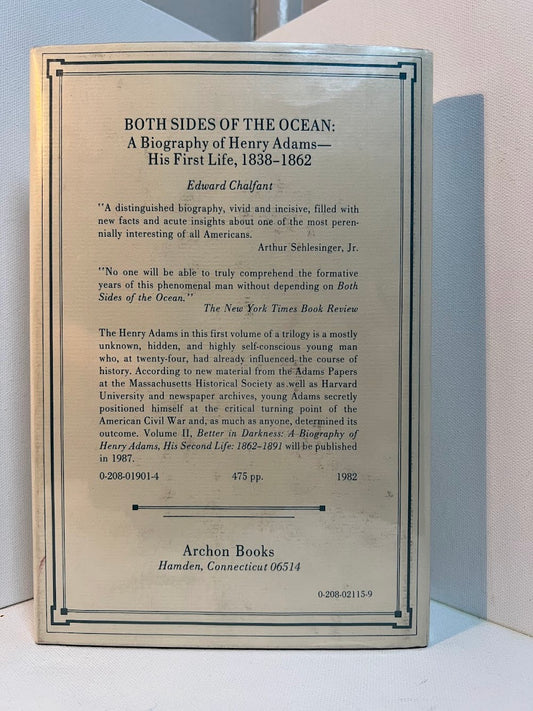 BOTH SIDES OF THE OCEAN:
A Biography of Henry Adams—
His First Life, 1838-1862

Edward Chalfant

"A distinguished biography, vivid and incisive, filled with new facts and acute insights about one of the most perennially interesting of all Americans.
Arthur Sehlesinger, Jr.

"No one will be able to truly comprehend the formative years of this phenomenal man without depending on Both Sides of the Ocean."
The New York Times Book Review

The Henry Adams in this first volume of a trilogy is a mostly unknown, hidden, and highly self-conscious young man who, at twenty-four, had already influenced the course of history. According to new material from the Adams Papers at the Massachusetts Historical Society as well as Harvard University and newspaper archives, young Adams secretly positioned himself at the critical turning point of the American Civil War and, as much as anyone, determined its outcome. Volume II, Better in Darkness: A Biography of Henry Adams, His Second Life: 1862-1891 will be published in 1987.

0-208-01901-4 475 pp. 1982

Archon Books
Hamden, Connecticut 06514

0-208-02115-9